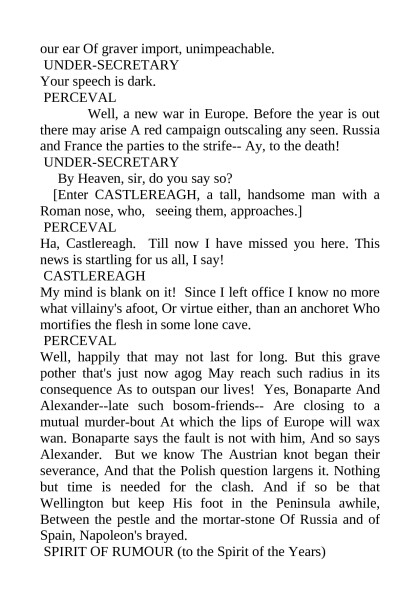 our ear Of graver import, unimpeachable.
UNDER-SECRETARY
Your speech is dark.
PERCEVAL
Well, a new war in Europe. Before the year is out there may arise A red campaign outscaling any seen. Russia and France the parties to the strife-- Ay, to the death!
UNDER-SECRETARY
By Heaven, sir, do you say so?
[Enter CASTLEREAGH, a tall, handsome man with a Roman nose, who, seeing them, approaches.]
PERCEVAL
Ha, Castlereagh. Till now I have missed you here. This news is startling for us all, I say!
CASTLEREAGH
My mind is blank on it! Since I left office I know no more what villainy's afoot, Or virtue either, than an anchoret Who mortifies the flesh in some lone cave.
PERCEVAL
Well, happily that may not last for long. But this grave pother that's just now agog May reach such radius in its consequence As to outspan our lives! Yes, Bonaparte And Alexander--late such bosom-friends-- Are closing to a mutual murder-bout At which the lips of Europe will wax wan. Bonaparte says the fault is not with him, And so says Alexander. But we know The Austrian knot began their severance, And that the Polish question largens it. Nothing but time is needed for the clash. And if so be that Wellington but keep His foot in the Peninsula awhile, Between the pestle and the mortar-stone Of Russia and of Spain, Napoleon's brayed.
SPIRIT OF RUMOUR (to the Spirit of the Years)